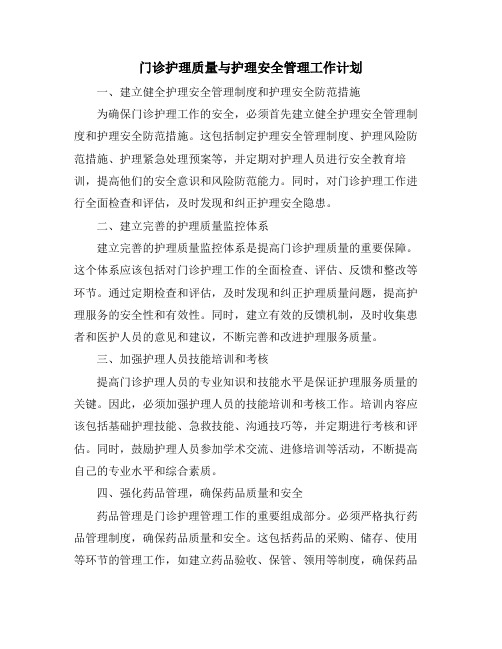 门诊护理质量与护理安全管理工作计划

一、建立健全护理安全管理制度和护理安全防范措施

为确保门诊护理工作的安全，必须首先建立健全护理安全管理制度和护理安全防范措施。这包括制定护理安全管理制度、护理风险防范措施、护理紧急处理预案等，并定期对护理人员进行安全教育培训，提高他们的安全意识和风险防范能力。同时，对门诊护理工作进行全面检查和评估，及时发现和纠正护理安全隐患。

二、建立完善的护理质量监控体系

建立完善的护理质量监控体系是提高门诊护理质量的重要保障。这个体系应该包括对门诊护理工作的全面检查、评估、反馈和整改等环节。通过定期检查和评估，及时发现和纠正护理质量问题，提高护理服务的安全性和有效性。同时，建立有效的反馈机制，及时收集患者和医护人员的意见和建议，不断完善和改进护理服务质量。

三、加强护理人员技能培训和考核

提高门诊护理人员的专业知识和技能水平是保证护理服务质量的关键。因此，必须加强护理人员的技能培训和考核工作。培训内容应该包括基础护理技能、急救技能、沟通技巧等，并定期进行考核和评估。同时，鼓励护理人员参加学术交流、进修培训等活动，不断提高自己的专业水平和综合素质。

四、强化药品管理，确保药品质量和安全

药品管理是门诊护理管理工作的重要组成部分。必须严格执行药品管理制度，确保药品质量和安全。这包括药品的采购、储存、使用等环节的管理工作，如建立药品验收、保管、领用等制度，确保药品